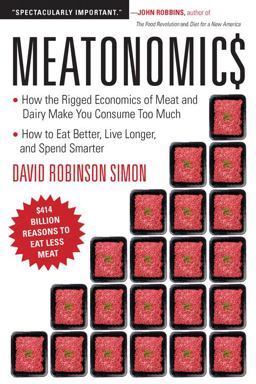 "SPECTACULARLY IMPORTANT." —JOHN ROBBINS, author of The Food Revolution and Diet for a New America

MEATONOMIC$

• How the Rigged Economics of Meat and Dairy Make You Consume Too Much

• How to Eat Better, Live Longer, and Spend Smarter

DAVID ROBINSON SIMON

$414 BILLION REASONS TO EAT LESS MEAT